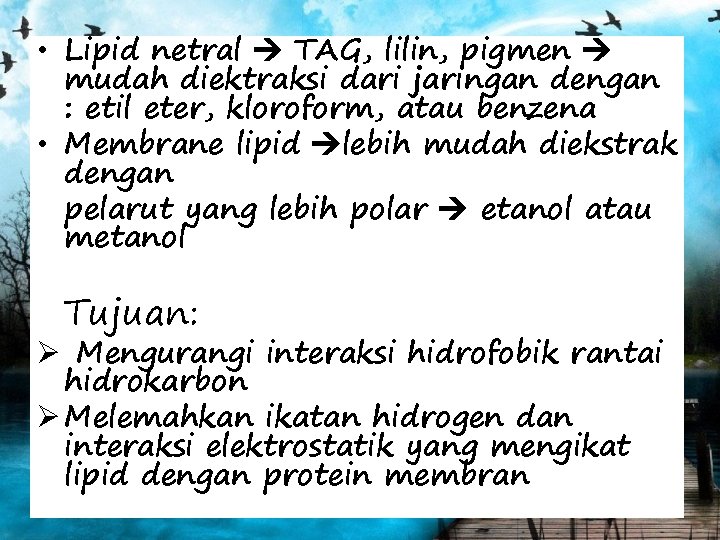 • Lipid netral → TAG, lilin, pigmen → mudah diektraksi dari jaringan dengan : etil eter, kloroform, atau benzena
• Membrane lipid →lebih mudah diekstrak dengan

pelarut yang lebih polar → etanol atau metanol

Tujuan:
➢ Mengurangi interaksi hidrofobik rantai hidrokarbon
➢ Melemahkan ikatan hidrogen dan interaksi elektrostatik yang mengikat lipid dengan protein membran